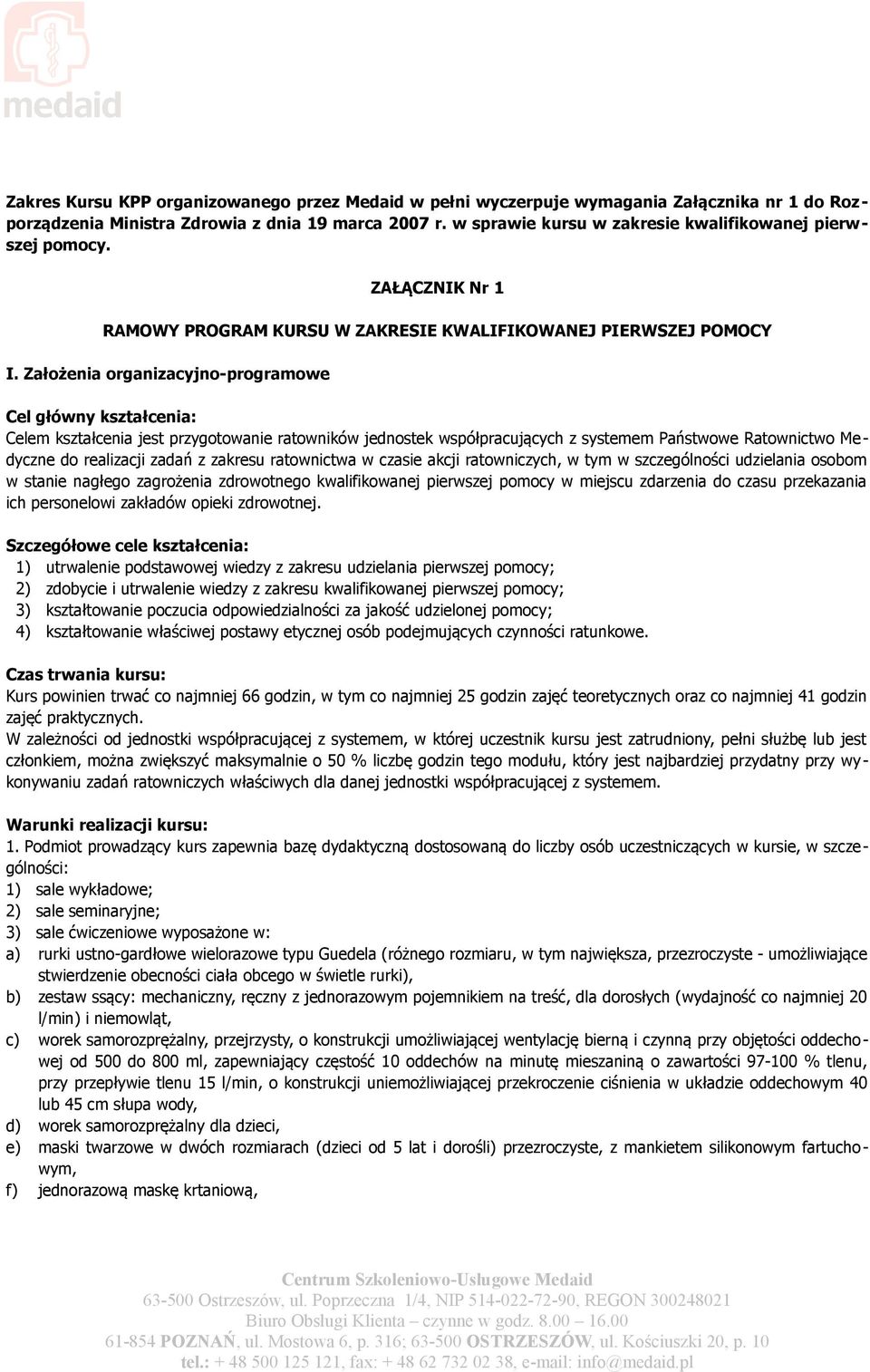 medaid

Zakres Kursu KPP organizowanego przez Medaid w pełni wyczerpuje wymagania Załącznika nr 1 do Rozporządzenia Ministra Zdrowia z dnia 19 marca 2007 r. w sprawie kursu w zakresie kwalifikowanej pierwszej pomocy.

ZAŁĄCZNIK Nr 1

RAMOWY PROGRAM KURSU W ZAKRESIE KWALIFIKOWANEJ PIERWSZEJ POMOCY

I. Założenia organizacyjno-programowe

Cel główny kształcenia:
Celem kształcenia jest przygotowanie ratowników jednostek współpracujących z systemem Państwowe Ratownictwo Medyczne do realizacji zadań z zakresu ratownictwa w czasie akcji ratowniczych, w tym w szczególności udzielania osobom w stanie nagłego zagrożenia zdrowotnego kwalifikowanej pierwszej pomocy w miejscu zdarzenia do czasu przekazania ich personelowi zakładów opieki zdrowotnej.

Szczegółowe cele kształcenia:
1) utrwalenie podstawowej wiedzy z zakresu udzielania pierwszej pomocy;
2) zdobycie i utrwalenie wiedzy z zakresu kwalifikowanej pierwszej pomocy;
3) kształtowanie poczucia odpowiedzialności za jakość udzielonej pomocy;
4) kształtowanie właściwej postawy etycznej osób podejmujących czynności ratunkowe.

Czas trwania kursu:
Kurs powinien trwać co najmniej 66 godzin, w tym co najmniej 25 godzin zajęć teoretycznych oraz co najmniej 41 godzin zajęć praktycznych.
W zależności od jednostki współpracującej z systemem, w której uczestnik kursu jest zatrudniony, pełni służbę lub jest członkiem, można zwiększyć maksymalnie o 50 % liczbę godzin tego modułu, który jest najbardziej przydatny przy wykonywaniu zadań ratowniczych właściwych dla danej jednostki współpracującej z systemem.

Warunki realizacji kursu:
1. Podmiot prowadzący kurs zapewnia bazę dydaktyczną dostosowaną do liczby osób uczestniczących w kursie, w szczególności:
1) sale wykładowe;
2) sale seminaryjne;
3) sale ćwiczeniowe wyposażone w:
a) rurki ustno-gardłowe wielorazowe typu Guedela (różnego rozmiaru, w tym największa, przezroczyste - umożliwiające stwierdzenie obecności ciała obcego w świetle rurki),
b) zestaw ssący: mechaniczny, ręczny z jednorazowym pojemnikiem na treść, dla dorosłych (wydajność co najmniej 20 l/min) i niemowląt,
c) worek samorozprężalny, przejrzysty, o konstrukcji umożliwiającej wentylację bierną i czynną przy objętości oddechowej od 500 do 800 ml, zapewniający częstość 10 oddechów na minutę mieszaniną o zawartości 97-100 % tlenu, przy przepływie tlenu 15 l/min, o konstrukcji uniemożliwiającej przekroczenie ciśnienia w układzie oddechowym 40 lub 45 cm słupa wody,
d) worek samorozprężalny dla dzieci,
e) maski twarzowe w dwóch rozmiarach (dzieci od 5 lat i dorośli) przezroczyste, z mankietem silikonowym fartuchowym,
f) jednorazową maskę krtaniową,

Centrum Szkoleniowo-Usługowe Medaid
63-500 Ostrzeszów, ul. Poprzeczna 1/4, NIP 514-022-72-90, REGON 300248021
Biuro Obsługi Klienta – czynne w godz. 8.00 – 16.00
61-854 POZNAŃ, ul. Mostowa 6, p. 316; 63-500 OSTRZESZÓW, ul. Kościuszki 20, p. 10
tel.: + 48 500 125 121, fax: + 48 62 732 02 38, e-mail: info@medaid.pl